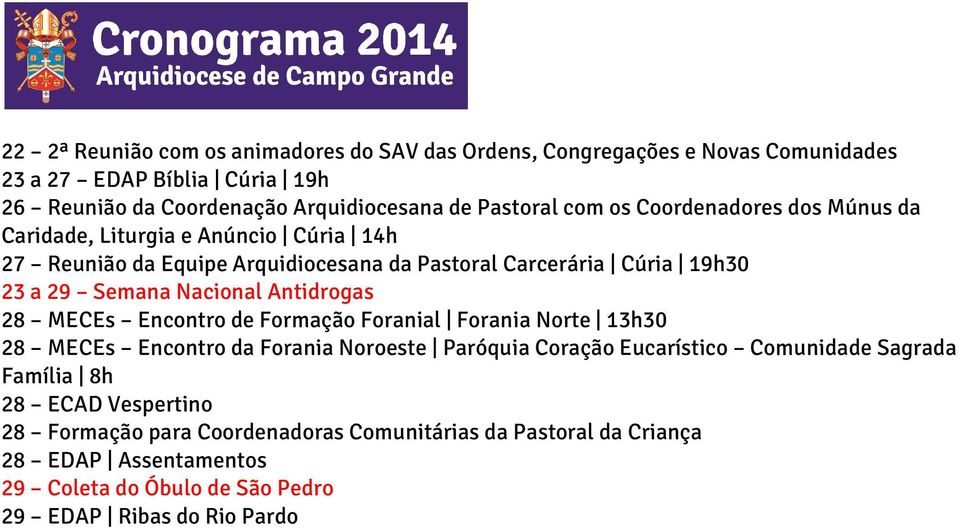 Cronograma 2014
Arquidiocese de Campo Grande

22 – 2ª Reunião com os animadores do SAV das Ordens, Congregações e Novas Comunidades
23 a 27 – EDAP Bíblia | Cúria | 19h
26 – Reunião da Coordenação Arquidiocesana de Pastoral com os Coordenadores dos Múnus da Caridade, Liturgia e Anúncio | Cúria | 14h
27 – Reunião da Equipe Arquidiocesana da Pastoral Carcerária | Cúria | 19h30
23 a 29 – Semana Nacional Antidrogas
28 – MECEs – Encontro de Formação Foranial | Forania Norte | 13h30
28 – MECEs – Encontro da Forania Noroeste | Paróquia Coração Eucarístico – Comunidade Sagrada Família | 8h
28 – ECAD Vespertino
28 – Formação para Coordenadoras Comunitárias da Pastoral da Criança
28 – EDAP | Assentamentos
29 – Coleta do Óbulo de São Pedro
29 – EDAP | Ribas do Rio Pardo